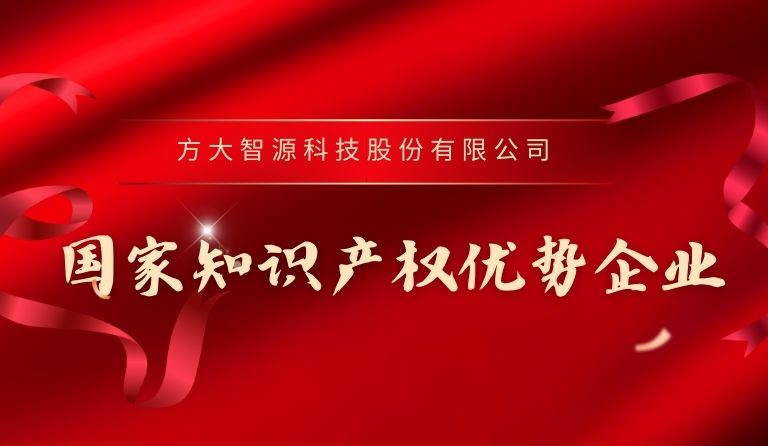 方大智源科技股份有限公司

国家知识产权优势企业